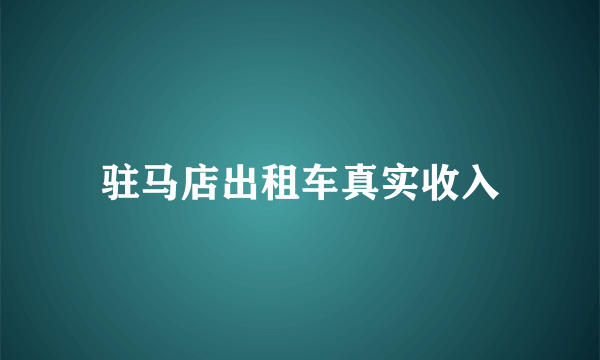 驻马店出租车真实收入